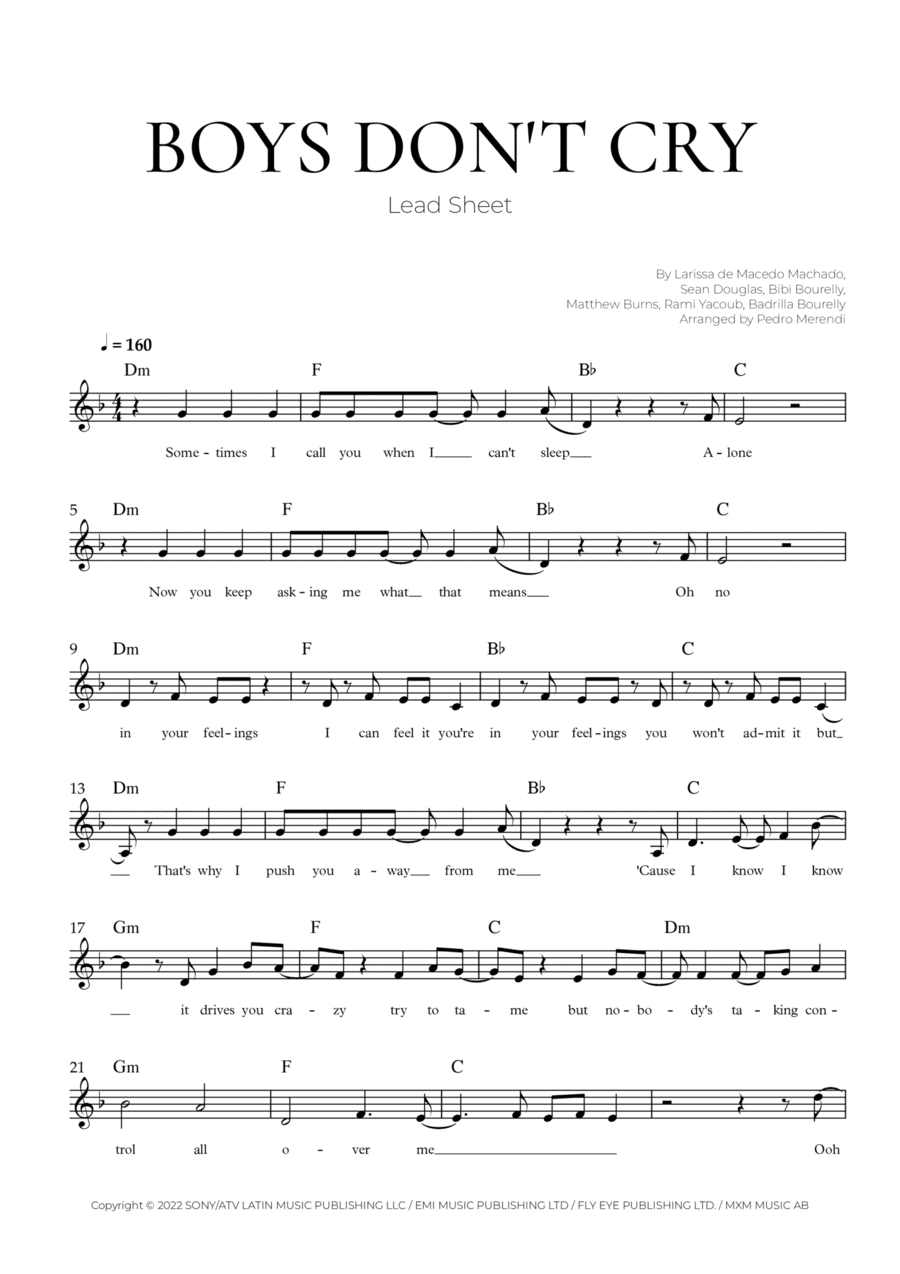 BOYS DON'T CRY

Lead Sheet

By Larissa de Macedo Machado, Sean Douglas, Bibi Bourelly, Matthew Burns, Rami Yacoub, Badrilla Bourelly
Arranged by Pedro Merendi

♩ = 160

Dm F B♭ C
Some - times I call you when I can't sleep A - lone

5 Dm F B♭ C
Now you keep ask - ing me what that means Oh no

9 Dm F B♭ C
in your feel - ings I can feel it you're in your feel - ings you won't ad - mit it but

13 Dm F B♭ C
That's why I push you a - way from me 'Cause I know I know

17 Gm F C Dm
it drives you cra - zy try to ta - me but no - bo - dy's ta - king con -

21 Gm F C
trol all o - ver me Ooh

Copyright © 2022 SONY/ATV LATIN MUSIC PUBLISHING LLC / EMI MUSIC PUBLISHING LTD / FLY EYE PUBLISHING LTD. / MXM MUSIC AB